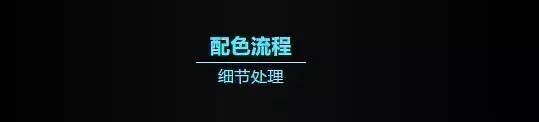 配色流程

细节处理